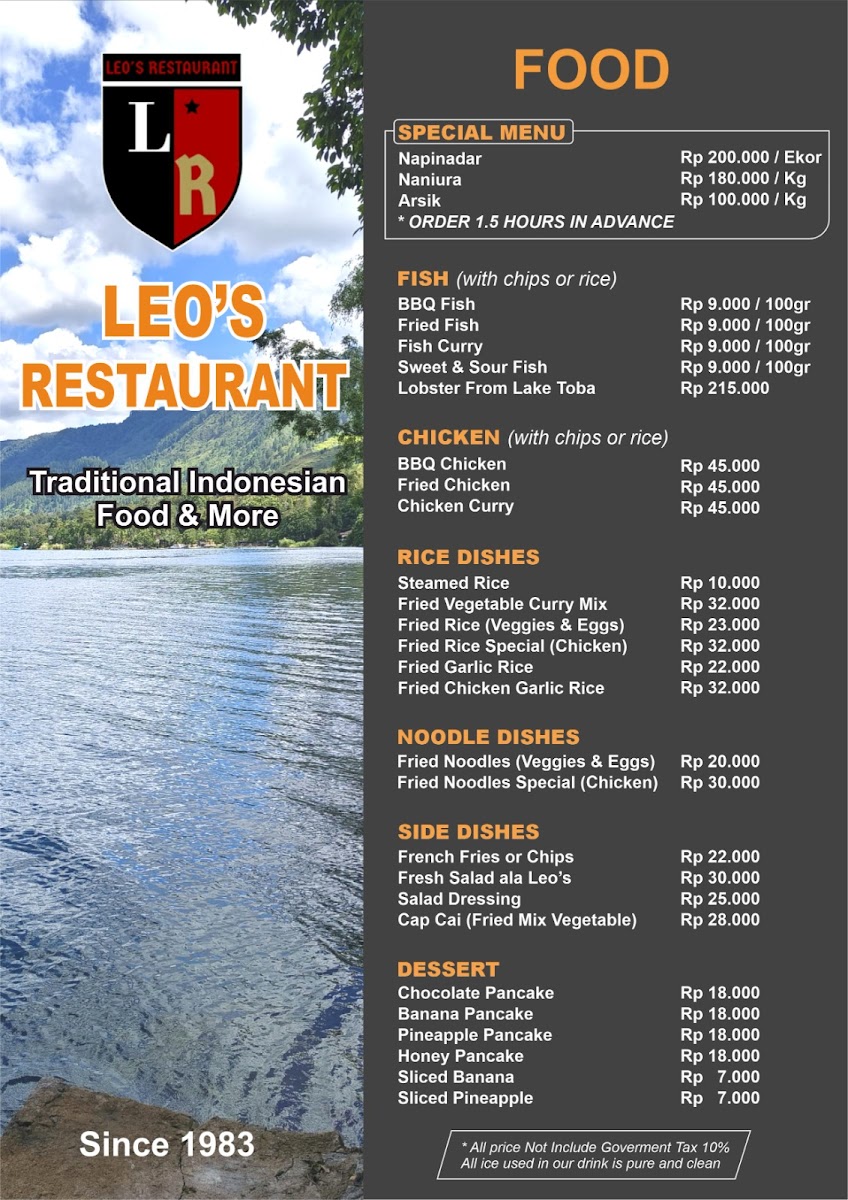 LEO'S RESTAURANT

L R

LEO'S RESTAURANT

Traditional Indonesian Food & More

Since 1983

FOOD

SPECIAL MENU

Napinadar Rp 200.000 / Ekor
Naniura Rp 180.000 / Kg
Arsik Rp 100.000 / Kg
* ORDER 1.5 HOURS IN ADVANCE

FISH (with chips or rice)

BBQ Fish Rp 9.000 / 100gr
Fried Fish Rp 9.000 / 100gr
Fish Curry Rp 9.000 / 100gr
Sweet & Sour Fish Rp 9.000 / 100gr
Lobster From Lake Toba Rp 215.000

CHICKEN (with chips or rice)

BBQ Chicken Rp 45.000
Fried Chicken Rp 45.000
Chicken Curry Rp 45.000

RICE DISHES

Steamed Rice Rp 10.000
Fried Vegetable Curry Mix Rp 32.000
Fried Rice (Veggies & Eggs) Rp 23.000
Fried Rice Special (Chicken) Rp 32.000
Fried Garlic Rice Rp 22.000
Fried Chicken Garlic Rice Rp 32.000

NOODLE DISHES

Fried Noodles (Veggies & Eggs) Rp 20.000
Fried Noodles Special (Chicken) Rp 30.000

SIDE DISHES

French Fries or Chips Rp 22.000
Fresh Salad ala Leo's Rp 30.000
Salad Dressing Rp 25.000
Cap Cai (Fried Mix Vegetable) Rp 28.000

DESSERT

Chocolate Pancake Rp 18.000
Banana Pancake Rp 18.000
Pineapple Pancake Rp 18.000
Honey Pancake Rp 18.000
Sliced Banana Rp 7.000
Sliced Pineapple Rp 7.000

* All price Not Include Goverment Tax 10%
All ice used in our drink is pure and clean